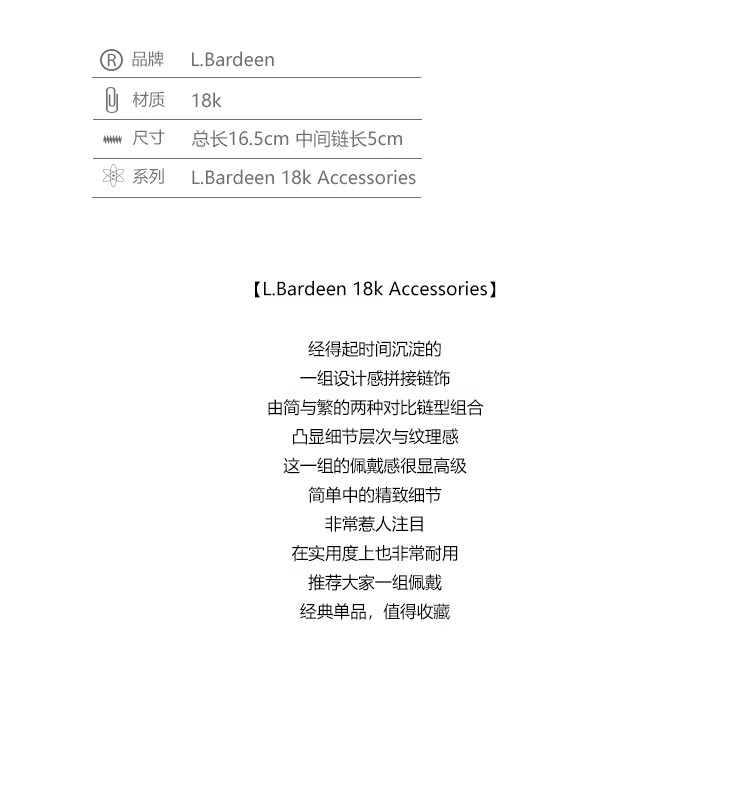 | | |
|---|---|
| 品牌 | L.Bardeen |
| 材质 | 18k |
| 尺寸 | 总长16.5cm 中间链长5cm |
| 系列 | L.Bardeen 18k Accessories |

【L.Bardeen 18k Accessories】

经得起时间沉淀的
一组设计感拼接链饰
由简与繁的两种对比链型组合
凸显细节层次与纹理感
这一组的佩戴感很显高级
简单中的精致细节
非常惹人注目
在实用度上也非常耐用
推荐大家一组佩戴
经典单品，值得收藏